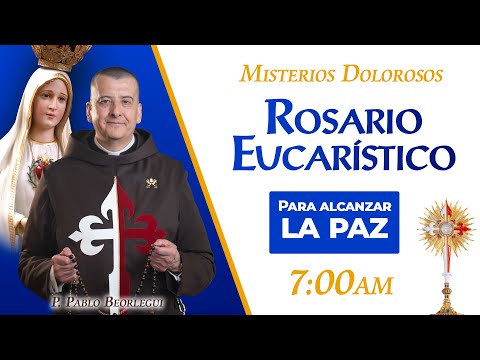 Misterios Dolorosos

Rosario Eucarístico

Para alcanzar LA PAZ

7:00AM

P. Pablo Beorlegui